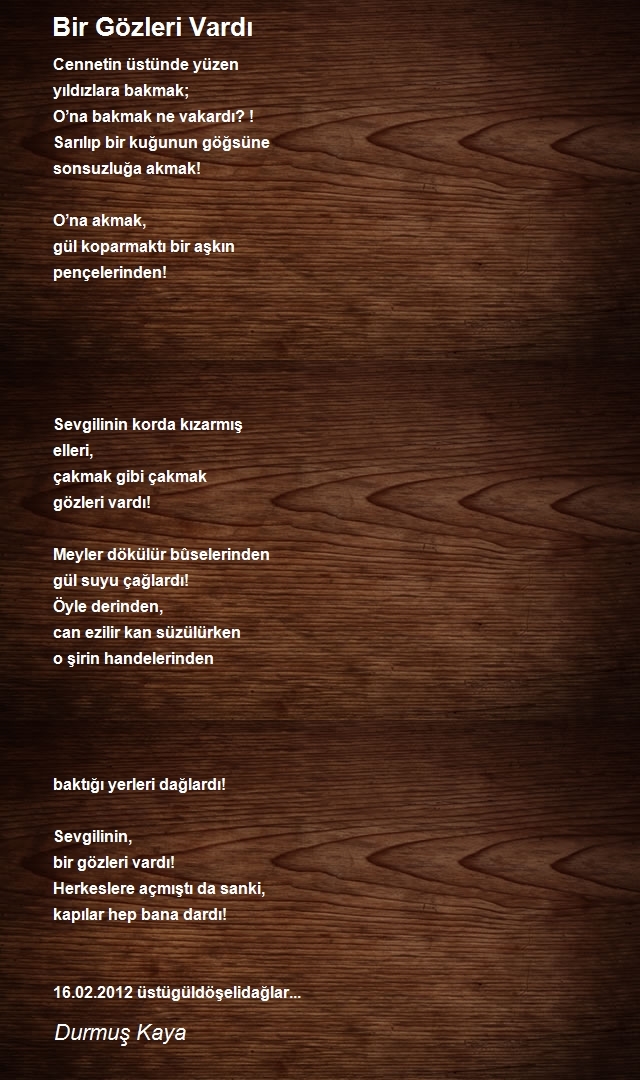 Bir Gözleri Vardı

Cennetin üstünde yüzen
yıldızlara bakmak;
O'na bakmak ne vakardı? !
Sarılıp bir kuğunun göğsüne
sonsuzluğa akmak!

O'na akmak,
gül koparmaktı bir aşkın
pençelerinden!

Sevgilinin korda kızarmış
elleri,
çakmak gibi çakmak
gözleri vardı!

Meyler dökülür bûselerinden
gül suyu çağlardı!
Öyle derinden,
can ezilir kan süzülürken
o şirin handelerinden

baktığı yerleri dağlardı!

Sevgilinin,
bir gözleri vardı!
Herkeslere açmıştı da sanki,
kapılar hep bana dardı!

16.02.2012 üstügüldöşelidağlar...

Durmuş Kaya